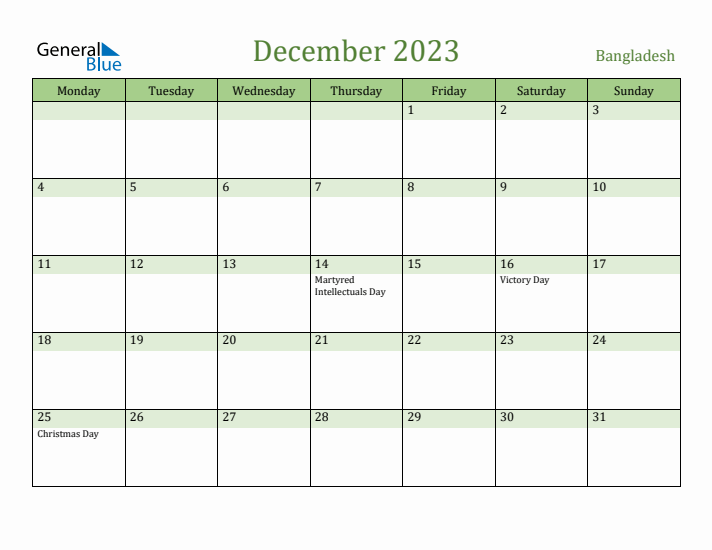 General Blue

December 2023

Bangladesh

| Monday | Tuesday | Wednesday | Thursday | Friday | Saturday | Sunday |
|---|---|---|---|---|---|---|
| | | | | 1 | 2 | 3 |
| 4 | 5 | 6 | 7 | 8 | 9 | 10 |
| 11 | 12 | 13 | 14 Martyred Intellectuals Day | 15 | 16 Victory Day | 17 |
| 18 | 19 | 20 | 21 | 22 | 23 | 24 |
| 25 Christmas Day | 26 | 27 | 28 | 29 | 30 | 31 |